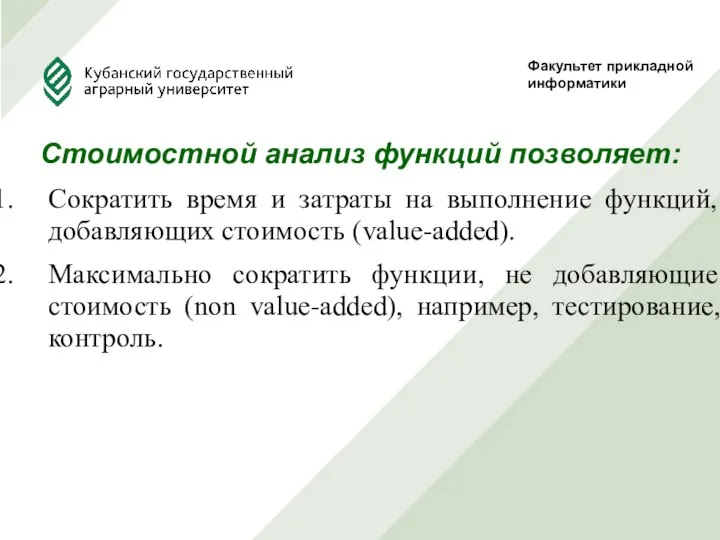 Кубанский государственный аграрный университет

Факультет прикладной информатики

Стоимостной анализ функций позволяет:

1. Сократить время и затраты на выполнение функций, добавляющих стоимость (value-added).

2. Максимально сократить функции, не добавляющие стоимость (non value-added), например, тестирование, контроль.